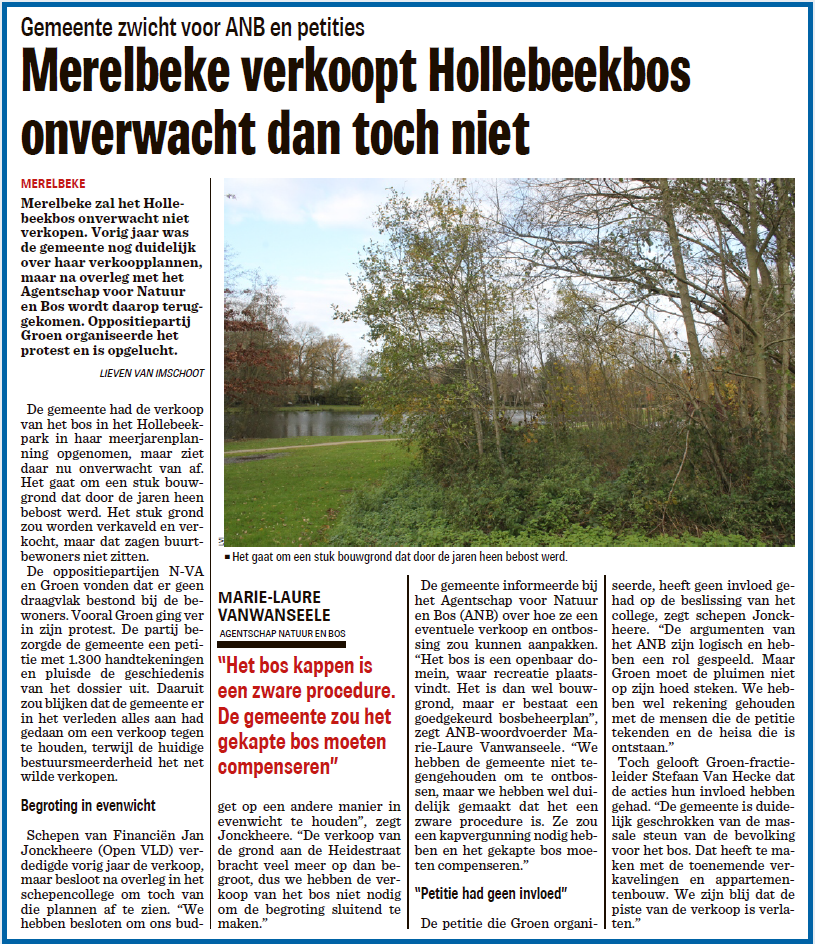 Gemeente zwicht voor ANB en petities

Merelbeke verkoopt Hollebeekbos onverwacht dan toch niet

MERELBEKE

Merelbeke zal het Hollebeekbos onverwacht niet verkopen. Vorig jaar was de gemeente nog duidelijk over haar verkoopplannen, maar na overleg met het Agentschap voor Natuur en Bos wordt daarop teruggekomen. Oppositiepartij Groen organiseerde het protest en is opgelucht.

LIEVEN VAN IMSCHOOT

De gemeente had de verkoop van het bos in het Hollebeekpark in haar meerjarenplanning opgenomen, maar ziet daar nu onverwacht van af. Het gaat om een stuk bouwgrond dat door de jaren heen bebost werd. Het stuk grond zou worden verkaveld en verkocht, maar dat zagen buurtbewoners niet zitten.

De oppositiepartijen N-VA en Groen vonden dat er geen draagvlak bestond bij de bewoners. Vooral Groen ging ver in zijn protest. De partij bezorgde de gemeente een petitie met 1.300 handtekeningen en pluisde de geschiedenis van het dossier uit. Daaruit zou blijken dat de gemeente er in het verleden alles aan had gedaan om een verkoop tegen te houden, terwijl de huidige bestuursmeerderheid het net wilde verkopen.

Begroting in evenwicht

Schepen van Financiën Jan Jonckheere (Open VLD) verdedigde vorig jaar de verkoop, maar besloot na overleg in het schepencollege om toch van die plannen af te zien. "We hebben besloten om ons budget op een andere manier in evenwicht te houden", zegt Jonckheere. "De verkoop van de grond aan de Heidestraat bracht veel meer op dan begroot, dus we hebben de verkoop van het bos niet nodig om de begroting sluitend te maken."

■ Het gaat om een stuk bouwgrond dat door de jaren heen bebost werd.

MARIE-LAURE VANWANSEELE
AGENTSCHAP NATUUR EN BOS

"Het bos kappen is een zware procedure. De gemeente zou het gekapte bos moeten compenseren"

De gemeente informeerde bij het Agentschap voor Natuur en Bos (ANB) over hoe ze een eventuele verkoop en ontbossing zou kunnen aanpakken. "Het bos is een openbaar domein, waar recreatie plaatsvindt. Het is dan wel bouwgrond, maar er bestaat een goedgekeurd bosbeheerplan", zegt ANB-woordvoerder Marie-Laure Vanwanseele. "We hebben de gemeente niet tegengehouden om te ontbossen, maar we hebben wel duidelijk gemaakt dat het een zware procedure is. Ze zou een kapvergunning nodig hebben en het gekapte bos moeten compenseren."

"Petitie had geen invloed"

De petitie die Groen organiseerde, heeft geen invloed gehad op de beslissing van het college, zegt schepen Jonckheere. "De argumenten van het ANB zijn logisch en hebben een rol gespeeld. Maar Groen moet de pluimen niet op zijn hoed steken. We hebben wel rekening gehouden met de mensen die de petitie tekenden en de heisa die is ontstaan."

Toch gelooft Groen-fractieleider Stefaan Van Hecke dat de acties hun invloed hebben gehad. "De gemeente is duidelijk geschrokken van de massale steun van de bevolking voor het bos. Dat heeft te maken met de toenemende verkavelingen en appartementenbouw. We zijn blij dat de piste van de verkoop is verlaten."